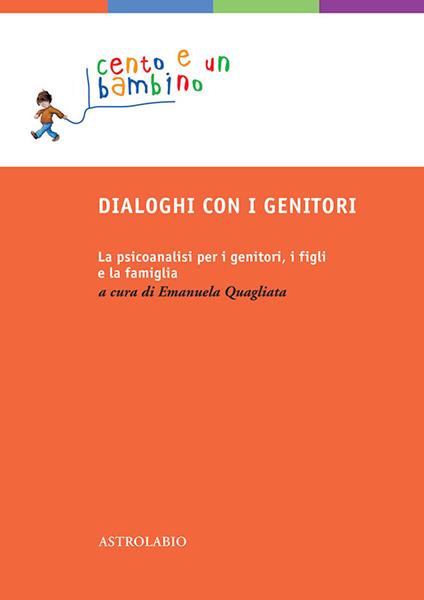 cento e un bambino

DIALOGHI CON I GENITORI

La psicoanalisi per i genitori, i figli e la famiglia
a cura di Emanuela Quagliata

ASTROLABIO